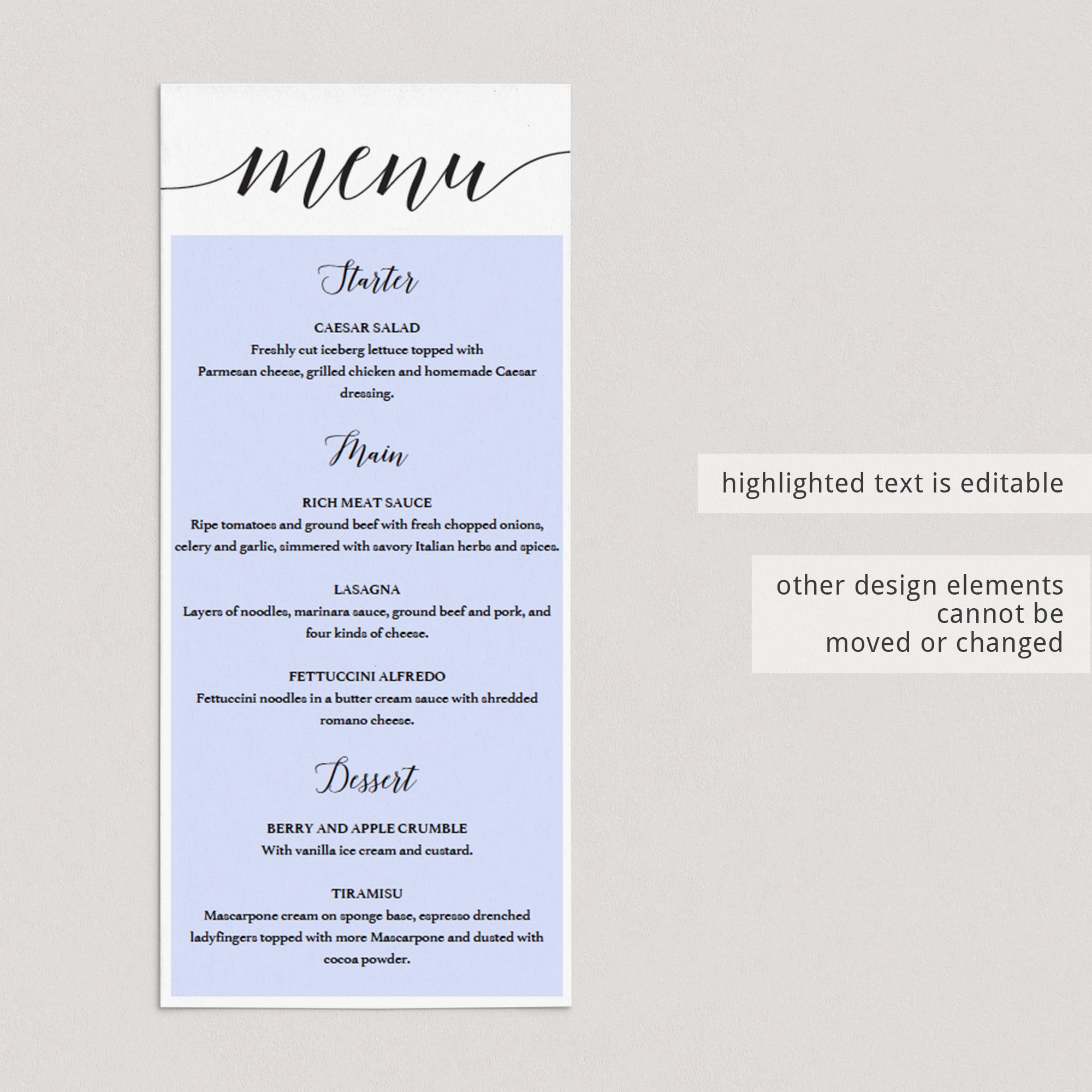 menu

Starter

CAESAR SALAD
Freshly cut iceberg lettuce topped with Parmesan cheese, grilled chicken and homemade Caesar dressing.

Main

RICH MEAT SAUCE
Ripe tomatoes and ground beef with fresh chopped onions, celery and garlic, simmered with savory Italian herbs and spices.

LASAGNA
Layers of noodles, marinara sauce, ground beef and pork, and four kinds of cheese.

FETTUCCINI ALFREDO
Fettuccini noodles in a butter cream sauce with shredded romano cheese.

Dessert

BERRY AND APPLE CRUMBLE
With vanilla ice cream and custard.

TIRAMISU
Mascarpone cream on sponge base, espresso drenched ladyfingers topped with more Mascarpone and dusted with cocoa powder.

highlighted text is editable

other design elements
cannot be
moved or changed